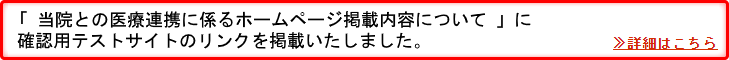 「 当院との医療連携に係るホームページ掲載内容について 」に確認用テストサイトのリンクを掲載いたしました。

≫詳細はこちら